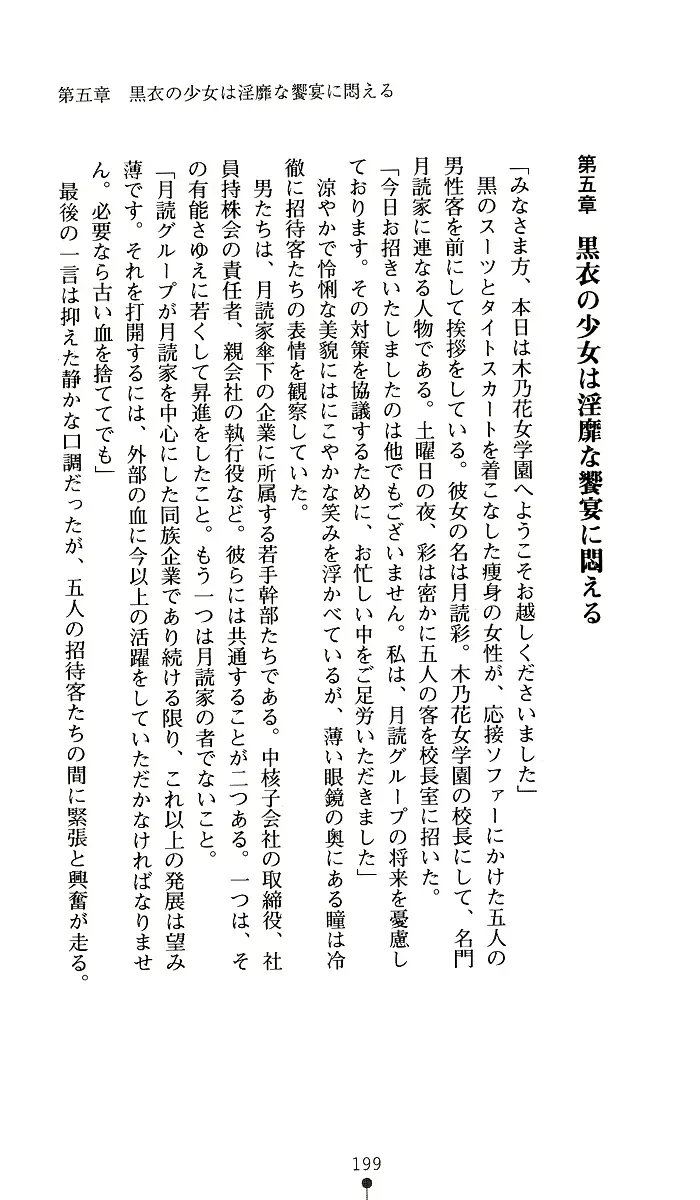 第五章　黒衣の少女は淫靡な饗宴に悶える

第五章　黒衣の少女は淫靡な饗宴に悶える

「みなさま方、本日は木乃花女学園へようこそお越しくださいました」

黒のスーツとタイトスカートを着こなした痩身の女性が、応接ソファーにかけた五人の男性客を前にして挨拶をしている。彼女の名は月読彩。木乃花女学園の校長にして、名門月読家に連なる人物である。土曜日の夜、彩は密かに五人の客を校長室に招いた。

「今日お招きいたしましたのは他でもございません。私は、月読グループの将来を憂慮しております。その対策を協議するために、お忙しい中をご足労いただきました」

涼やかで怜悧な美貌ににこやかな笑みを浮かべているが、薄い眼鏡の奥にある瞳は冷徹に招待客たちの表情を観察していた。

男たちは、月読家傘下の企業に所属する若手幹部たちである。中核子会社の取締役、社員持株会の責任者、親会社の執行役など。彼らには共通することが二つある。一つは、その有能さゆえに若くして昇進をしたこと。もう一つは月読家の者でないこと。

「月読グループが月読家を中心にした同族企業であり続ける限り、これ以上の発展は望み薄です。それを打開するには、外部の血に今以上の活躍をしていただかなければなりません。必要なら古い血を捨ててでも」

最後の一言は抑えた静かな口調だったが、五人の招待客たちの間に緊張と興奮が走る。

199